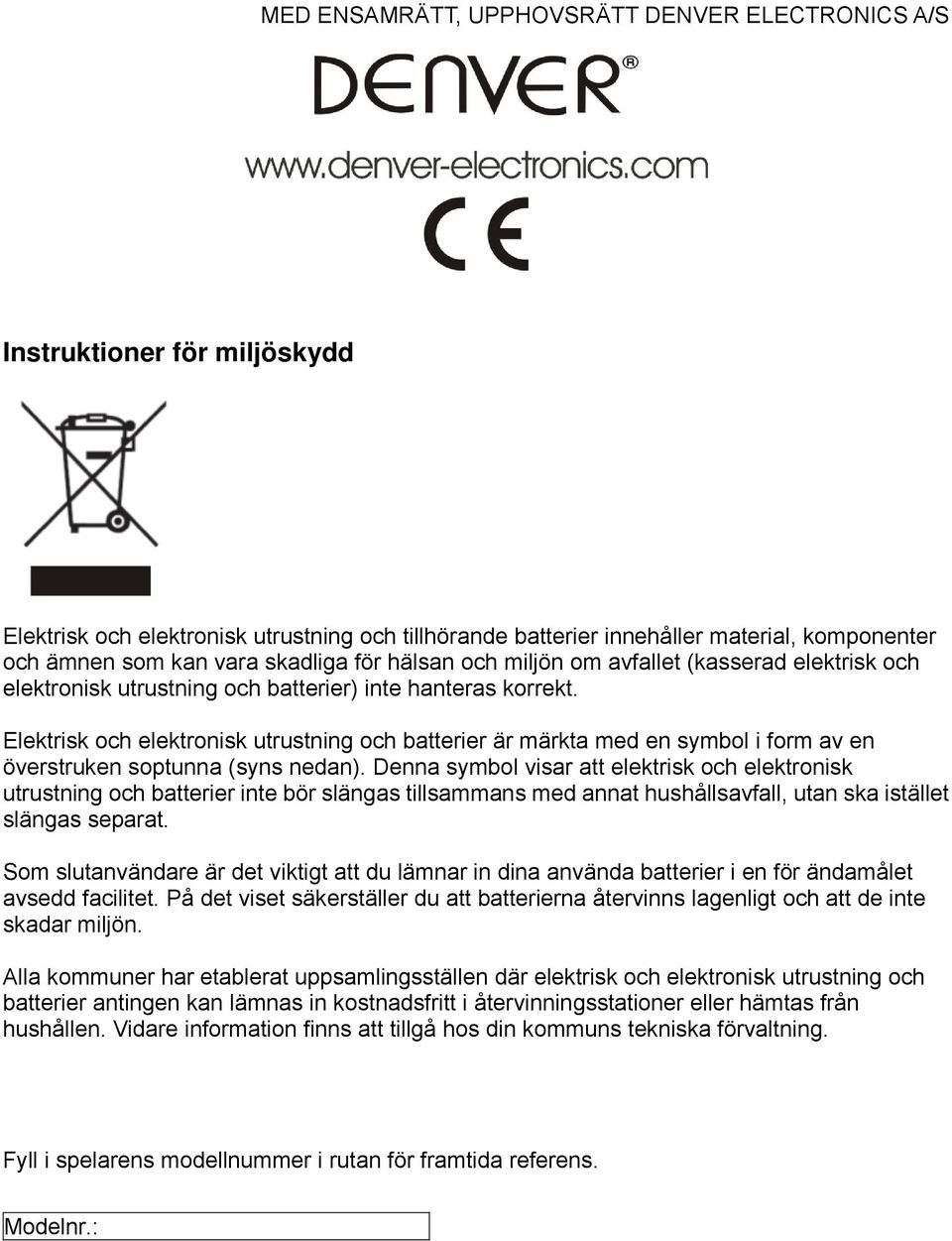 MED ENSAMRÄTT, UPPHOVSRÄTT DENVER ELECTRONICS A/S

DENVER®

www.denver-electronics.com

CE

Instruktioner för miljöskydd

Elektrisk och elektronisk utrustning och tillhörande batterier innehåller material, komponenter och ämnen som kan vara skadliga för hälsan och miljön om avfallet (kasserad elektrisk och elektronisk utrustning och batterier) inte hanteras korrekt.

Elektrisk och elektronisk utrustning och batterier är märkta med en symbol i form av en överstruken soptunna (syns nedan). Denna symbol visar att elektrisk och elektronisk utrustning och batterier inte bör slängas tillsammans med annat hushållsavfall, utan ska istället slängas separat.

Som slutanvändare är det viktigt att du lämnar in dina använda batterier i en för ändamålet avsedd facilitet. På det viset säkerställer du att batterierna återvinns lagenligt och att de inte skadar miljön.

Alla kommuner har etablerat uppsamlingsställen där elektrisk och elektronisk utrustning och batterier antingen kan lämnas in kostnadsfritt i återvinningsstationer eller hämtas från hushållen. Vidare information finns att tillgå hos din kommuns tekniska förvaltning.

Fyll i spelarens modellnummer i rutan för framtida referens.

Modelnr.: